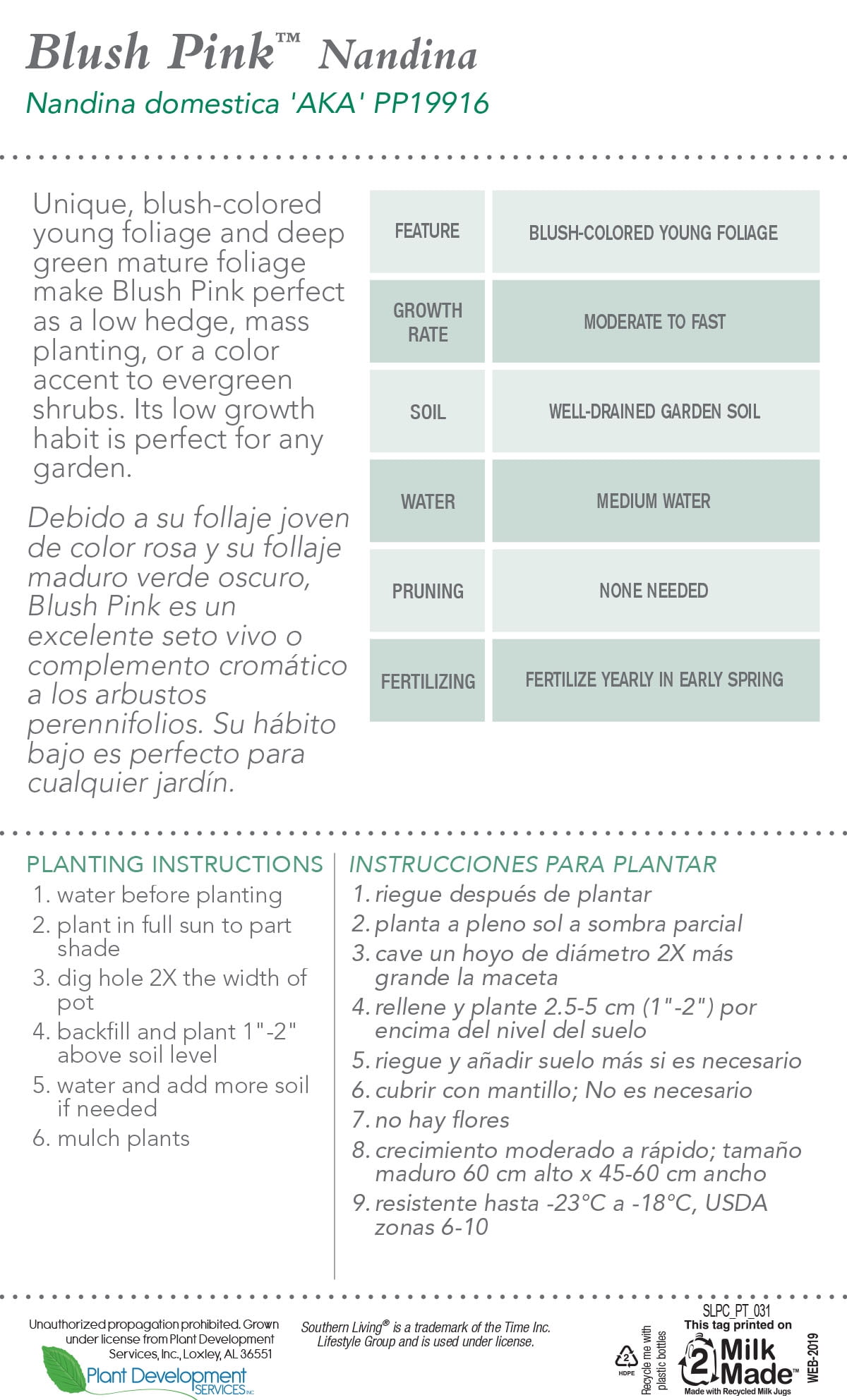 Blush Pink™ Nandina

Nandina domestica 'AKA' PP19916

Unique, blush-colored young foliage and deep green mature foliage make Blush Pink perfect as a low hedge, mass planting, or a color accent to evergreen shrubs. Its low growth habit is perfect for any garden.

Debido a su follaje joven de color rosa y su follaje maduro verde oscuro, Blush Pink es un excelente seto vivo o complemento cromático a los arbustos perennifolios. Su hábito bajo es perfecto para cualquier jardín.

| FEATURE | BLUSH-COLORED YOUNG FOLIAGE |
|---|---|
| GROWTH RATE | MODERATE TO FAST |
| SOIL | WELL-DRAINED GARDEN SOIL |
| WATER | MEDIUM WATER |
| PRUNING | NONE NEEDED |
| FERTILIZING | FERTILIZE YEARLY IN EARLY SPRING |

PLANTING INSTRUCTIONS
1. water before planting
2. plant in full sun to part shade
3. dig hole 2X the width of pot
4. backfill and plant 1"-2" above soil level
5. water and add more soil if needed
6. mulch plants

INSTRUCCIONES PARA PLANTAR
1. riegue después de plantar
2. planta a pleno sol a sombra parcial
3. cave un hoyo de diámetro 2X más grande la maceta
4. rellene y plante 2.5-5 cm (1"-2") por encima del nivel del suelo
5. riegue y añadir suelo más si es necesario
6. cubrir con mantillo; No es necesario
7. no hay flores
8. crecimiento moderado a rápido; tamaño maduro 60 cm alto x 45-60 cm ancho
9. resistente hasta -23°C a -18°C, USDA zonas 6-10

Unauthorized propagation prohibited. Grown under license from Plant Development Services, Inc., Loxley, AL 36551

Plant Development SERVICES INC

Southern Living® is a trademark of the Time Inc. Lifestyle Group and is used under license.

2 HDPE

Recycle me with plastic bottles

SLPC_PT_031
This tag printed on
2 Milk Made™
Made with Recycled Milk Jugs

WEB-2019